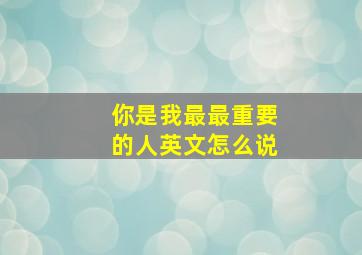 你是我最最重要的人英文怎么说